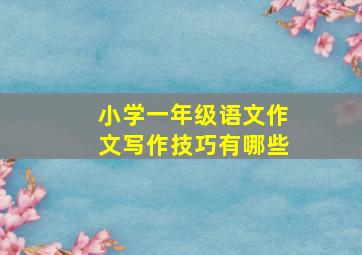 小学一年级语文作文写作技巧有哪些